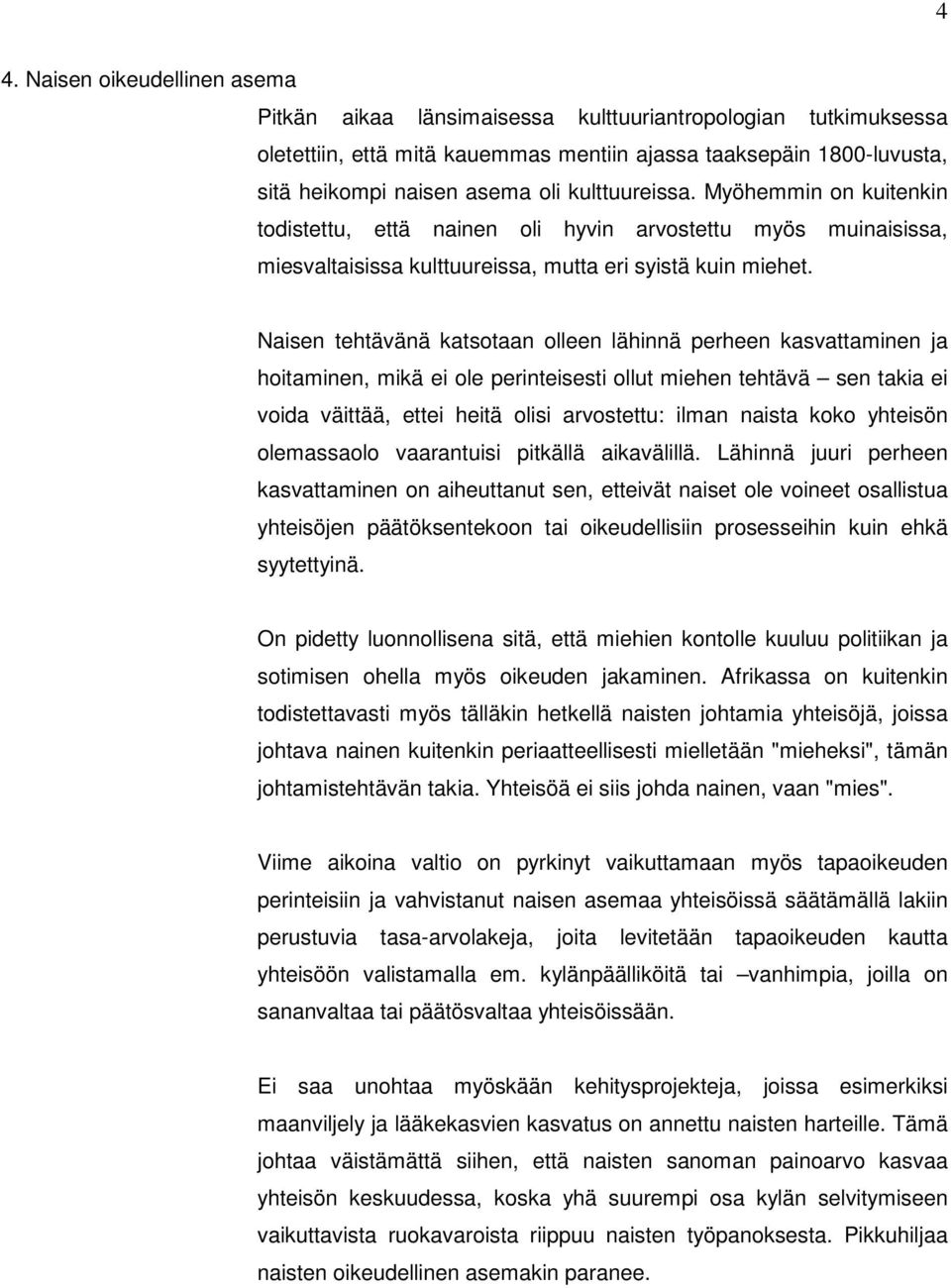 4

4. Naisen oikeudellinen asema

Pitkän aikaa länsimaisessa kulttuuriantropologian tutkimuksessa oletettiin, että mitä kauemmas mentiin ajassa taaksepäin 1800-luvusta, sitä heikompi naisen asema oli kulttuureissa. Myöhemmin on kuitenkin todistettu, että nainen oli hyvin arvostettu myös muinaisissa, miesvaltaisissa kulttuureissa, mutta eri syistä kuin miehet.

Naisen tehtävänä katsotaan olleen lähinnä perheen kasvattaminen ja hoitaminen, mikä ei ole perinteisesti ollut miehen tehtävä – sen takia ei voida väittää, ettei heitä olisi arvostettu: ilman naista koko yhteisön olemassaolo vaarantuisi pitkällä aikavälillä. Lähinnä juuri perheen kasvattaminen on aiheuttanut sen, etteivät naiset ole voineet osallistua yhteisöjen päätöksentekoon tai oikeudellisiin prosesseihin kuin ehkä syytettyinä.

On pidetty luonnollisena sitä, että miehien kontolle kuuluu politiikan ja sotimisen ohella myös oikeuden jakaminen. Afrikassa on kuitenkin todistettavasti myös tälläkin hetkellä naisten johtamia yhteisöjä, joissa johtava nainen kuitenkin periaatteellisesti mielletään "mieheksi", tämän johtamistehtävän takia. Yhteisöä ei siis johda nainen, vaan "mies".

Viime aikoina valtio on pyrkinyt vaikuttamaan myös tapaoikeuden perinteisiin ja vahvistanut naisen asemaa yhteisöissä säätämällä lakiin perustuvia tasa-arvolakeja, joita levitetään tapaoikeuden kautta yhteisöön valistamalla em. kylänpäälliköitä tai –vanhimpia, joilla on sananvaltaa tai päätösvaltaa yhteisöissään.

Ei saa unohtaa myöskään kehitysprojekteja, joissa esimerkiksi maanviljely ja lääkekasvien kasvatus on annettu naisten harteille. Tämä johtaa väistämättä siihen, että naisten sanoman painoarvo kasvaa yhteisön keskuudessa, koska yhä suurempi osa kylän selvitymiseen vaikuttavista ruokavaroista riippuu naisten työpanoksesta. Pikkuhiljaa naisten oikeudellinen asemakin paranee.